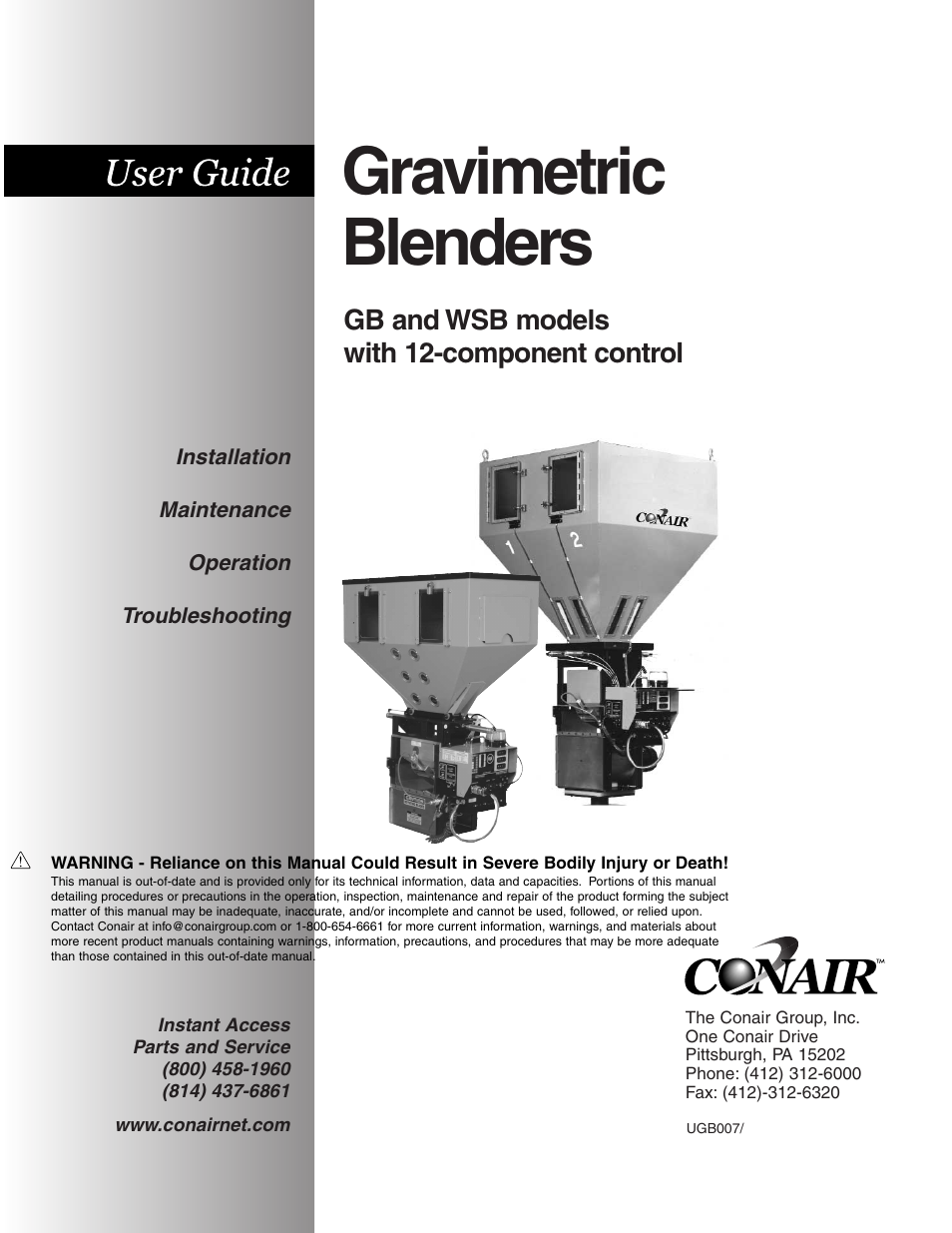 User Guide

Gravimetric Blenders

GB and WSB models with 12-component control

Installation

Maintenance

Operation

Troubleshooting

CONAIR

1

2

WARNING - Reliance on this Manual Could Result in Severe Bodily Injury or Death!
This manual is out-of-date and is provided only for its technical information, data and capacities. Portions of this manual detailing procedures or precautions in the operation, inspection, maintenance and repair of the product forming the subject matter of this manual may be inadequate, inaccurate, and/or incomplete and cannot be used, followed, or relied upon. Contact Conair at info@conairgroup.com or 1-800-654-6661 for more current information, warnings, and materials about more recent product manuals containing warnings, information, precautions, and procedures that may be more adequate than those contained in this out-of-date manual.

CONAIR™

Instant Access
Parts and Service
(800) 458-1960
(814) 437-6861

www.conairnet.com

The Conair Group, Inc.
One Conair Drive
Pittsburgh, PA 15202
Phone: (412) 312-6000
Fax: (412)-312-6320

UGB007/